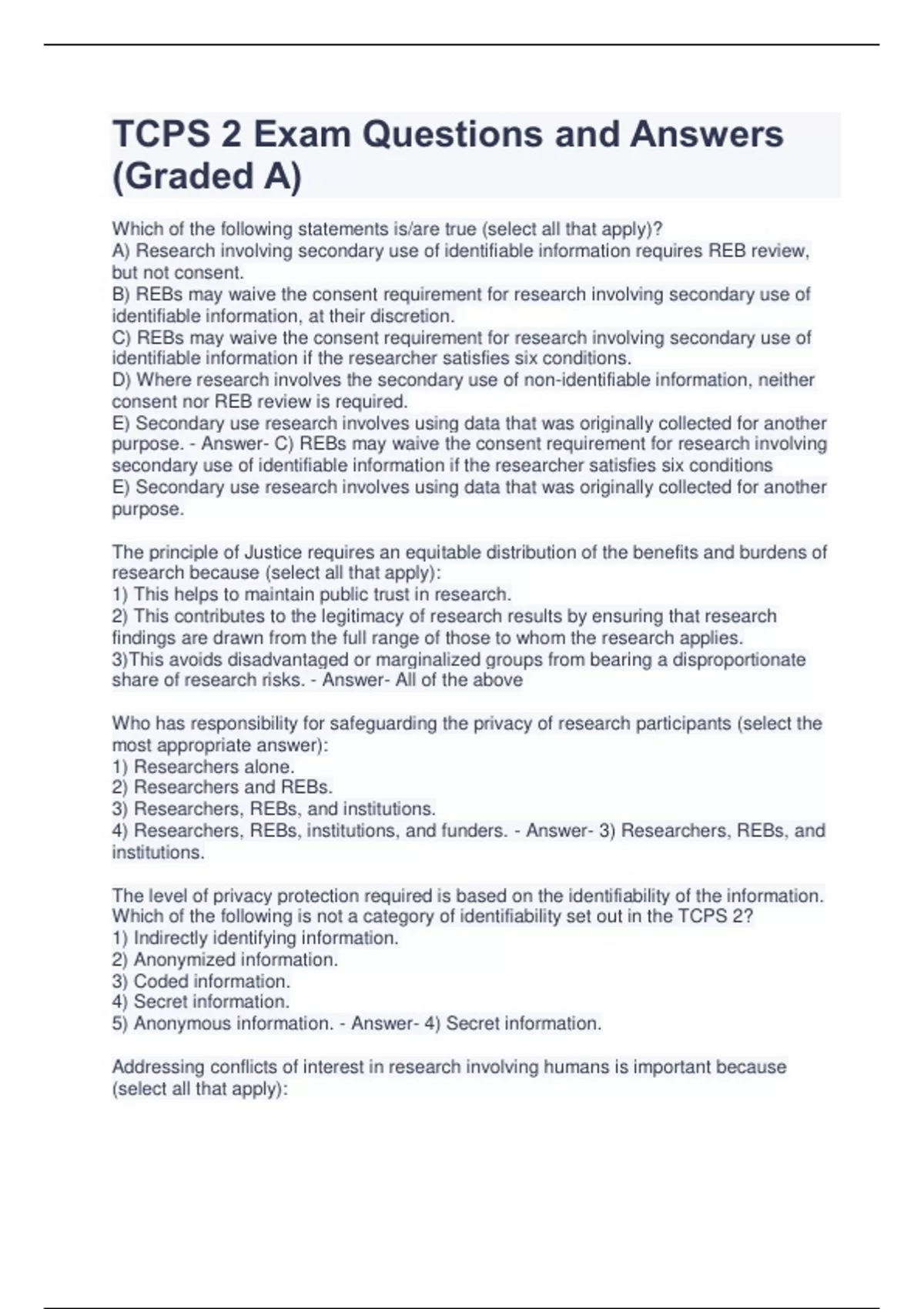 TCPS 2 Exam Questions and Answers (Graded A)

Which of the following statements is/are true (select all that apply)?
A) Research involving secondary use of identifiable information requires REB review, but not consent.
B) REBs may waive the consent requirement for research involving secondary use of identifiable information, at their discretion.
C) REBs may waive the consent requirement for research involving secondary use of identifiable information if the researcher satisfies six conditions.
D) Where research involves the secondary use of non-identifiable information, neither consent nor REB review is required.
E) Secondary use research involves using data that was originally collected for another purpose. - Answer- C) REBs may waive the consent requirement for research involving secondary use of identifiable information if the researcher satisfies six conditions
E) Secondary use research involves using data that was originally collected for another purpose.

The principle of Justice requires an equitable distribution of the benefits and burdens of research because (select all that apply):
1) This helps to maintain public trust in research.
2) This contributes to the legitimacy of research results by ensuring that research findings are drawn from the full range of those to whom the research applies.
3)This avoids disadvantaged or marginalized groups from bearing a disproportionate share of research risks. - Answer- All of the above

Who has responsibility for safeguarding the privacy of research participants (select the most appropriate answer):
1) Researchers alone.
2) Researchers and REBs.
3) Researchers, REBs, and institutions.
4) Researchers, REBs, institutions, and funders. - Answer- 3) Researchers, REBs, and institutions.

The level of privacy protection required is based on the identifiability of the information. Which of the following is not a category of identifiability set out in the TCPS 2?
1) Indirectly identifying information.
2) Anonymized information.
3) Coded information.
4) Secret information.
5) Anonymous information. - Answer- 4) Secret information.

Addressing conflicts of interest in research involving humans is important because (select all that apply):